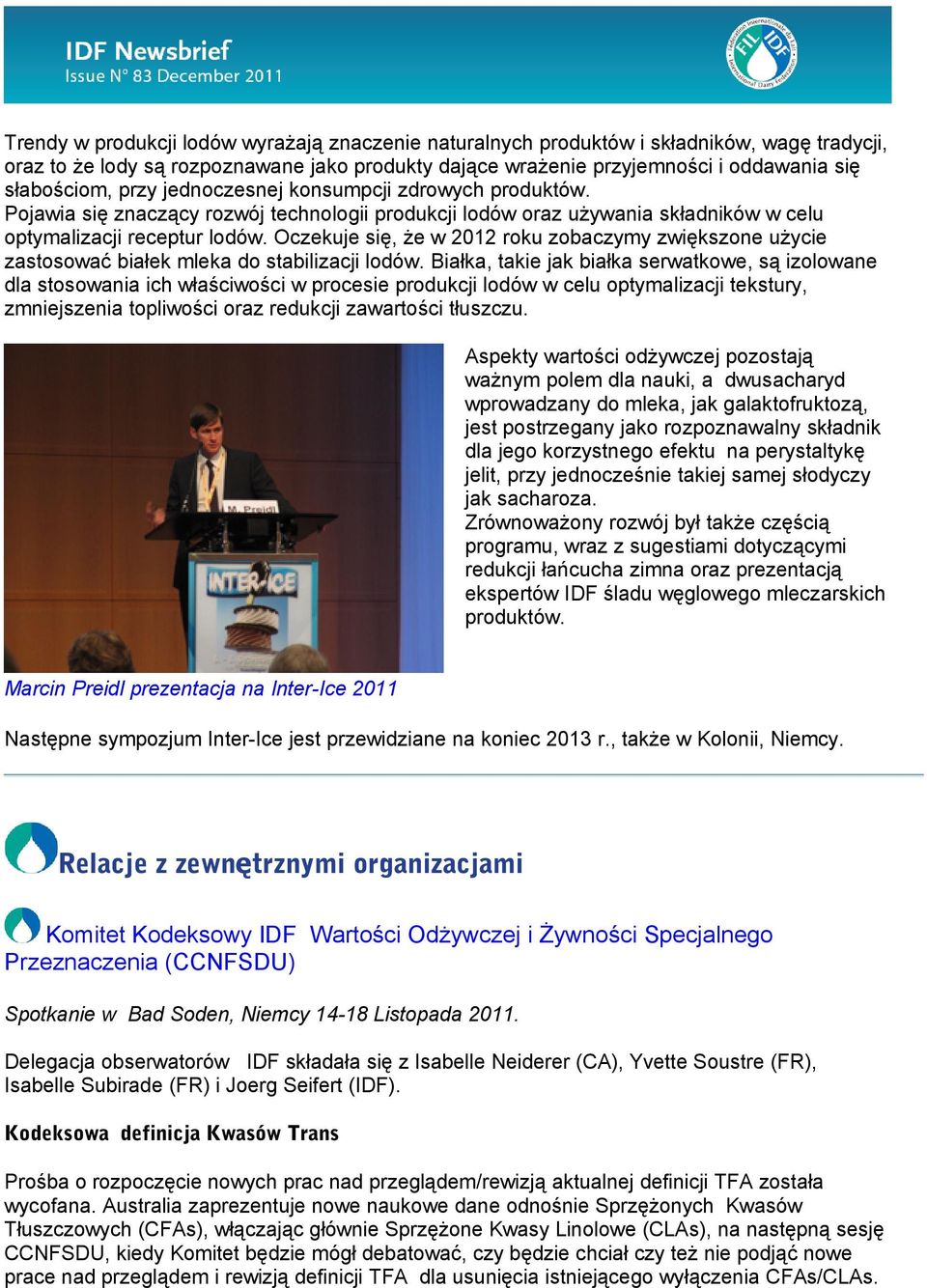 IDF Newsbrief
Issue N° 83 December 2011

FIL IDF
Fédération Internationale du Lait
International Dairy Federation

Trendy w produkcji lodów wyrażają znaczenie naturalnych produktów i składników, wagę tradycji, oraz to że lody są rozpoznawane jako produkty dające wrażenie przyjemności i oddawania się słabościom, przy jednoczesnej konsumpcji zdrowych produktów.
Pojawia się znaczący rozwój technologii produkcji lodów oraz używania składników w celu optymalizacji receptur lodów. Oczekuje się, że w 2012 roku zobaczymy zwiększone użycie zastosować białek mleka do stabilizacji lodów. Białka, takie jak białka serwatkowe, są izolowane dla stosowania ich właściwości w procesie produkcji lodów w celu optymalizacji tekstury, zmniejszenia topliwości oraz redukcji zawartości tłuszczu.

M. Preidl
INTER-ICE

Aspekty wartości odżywczej pozostają ważnym polem dla nauki, a dwusacharyd wprowadzany do mleka, jak galaktofruktozą, jest postrzegany jako rozpoznawalny składnik dla jego korzystnego efektu na perystaltykę jelit, przy jednocześnie takiej samej słodyczy jak sacharoza.
Zrównoważony rozwój był także częścią programu, wraz z sugestiami dotyczącymi redukcji łańcucha zimna oraz prezentacją ekspertów IDF śladu węglowego mleczarskich produktów.

Marcin Preidl prezentacja na Inter-Ice 2011

Następne sympozjum Inter-Ice jest przewidziane na koniec 2013 r., także w Kolonii, Niemcy.

Relacje z zewnętrznymi organizacjami

Komitet Kodeksowy IDF Wartości Odżywczej i Żywności Specjalnego Przeznaczenia (CCNFSDU)

Spotkanie w Bad Soden, Niemcy 14-18 Listopada 2011.

Delegacja obserwatorów IDF składała się z Isabelle Neiderer (CA), Yvette Soustre (FR), Isabelle Subirade (FR) i Joerg Seifert (IDF).

Kodeksowa definicja Kwasów Trans

Prośba o rozpoczęcie nowych prac nad przeglądem/rewizją aktualnej definicji TFA została wycofana. Australia zaprezentuje nowe naukowe dane odnośnie Sprzężonych Kwasów Tłuszczowych (CFAs), włączając głównie Sprzężone Kwasy Linolowe (CLAs), na następną sesję CCNFSDU, kiedy Komitet będzie mógł debatować, czy będzie chciał czy też nie podjąć nowe prace nad przeglądem i rewizją definicji TFA dla usunięcia istniejącego wyłączenia CFAs/CLAs.